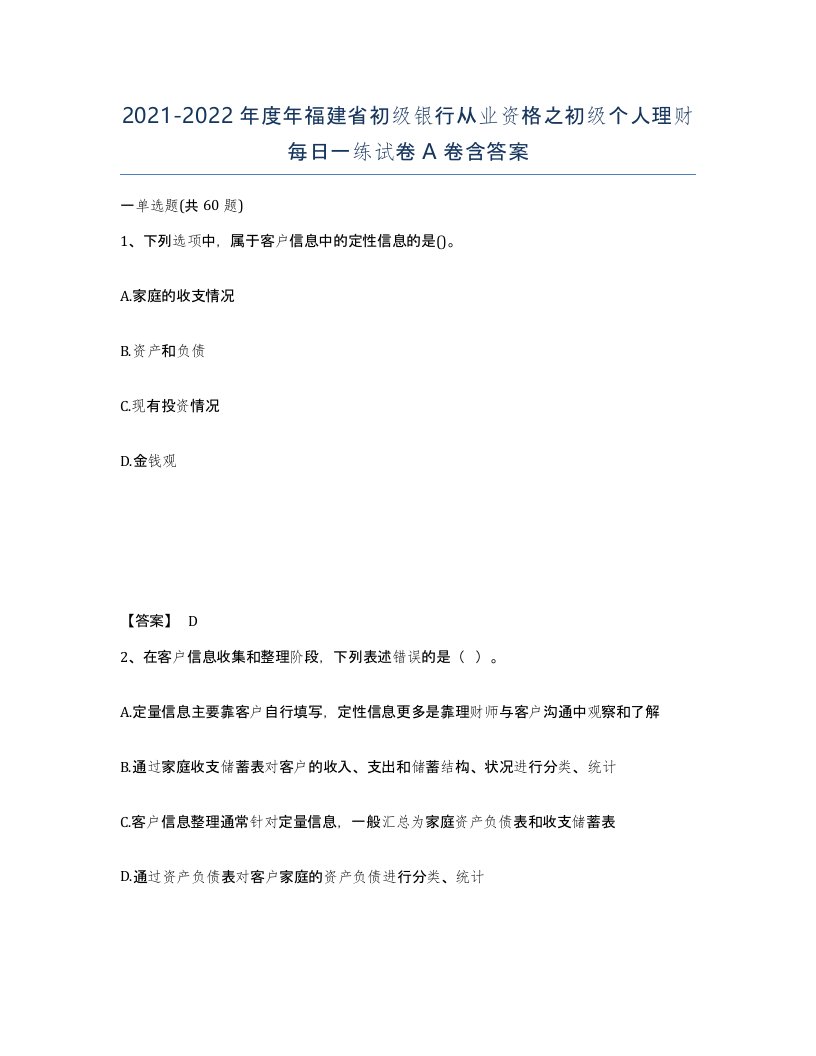 2021-2022年度年福建省初级银行从业资格之初级个人理财每日一练试卷A卷含答案

一单选题(共60题)

1、下列选项中，属于客户信息中的定性信息的是()。

A.家庭的收支情况

B.资产和负债

C.现有投资情况

D.金钱观

【答案】 D

2、在客户信息收集和整理阶段，下列表述错误的是（ ）。

A.定量信息主要靠客户自行填写，定性信息更多是靠理财师与客户沟通中观察和了解

B.通过家庭收支储蓄表对客户的收入、支出和储蓄结构、状况进行分类、统计

C.客户信息整理通常针对定量信息，一般汇总为家庭资产负债表和收支储蓄表

D.通过资产负债表对客户家庭的资产负债进行分类、统计